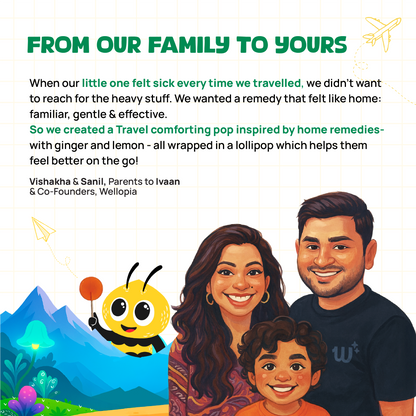 FROM OUR FAMILY TO YOURS

When our little one felt sick every time we travelled, we didn't want to reach for the heavy stuff. We wanted a remedy that felt like home: familiar, gentle & effective.
So we created a Travel comforting pop inspired by home remedies- with ginger and lemon - all wrapped in a lollipop which helps them feel better on the go!

Vishakha & Sanil, Parents to Ivaan & Co-Founders, Wellopia

W